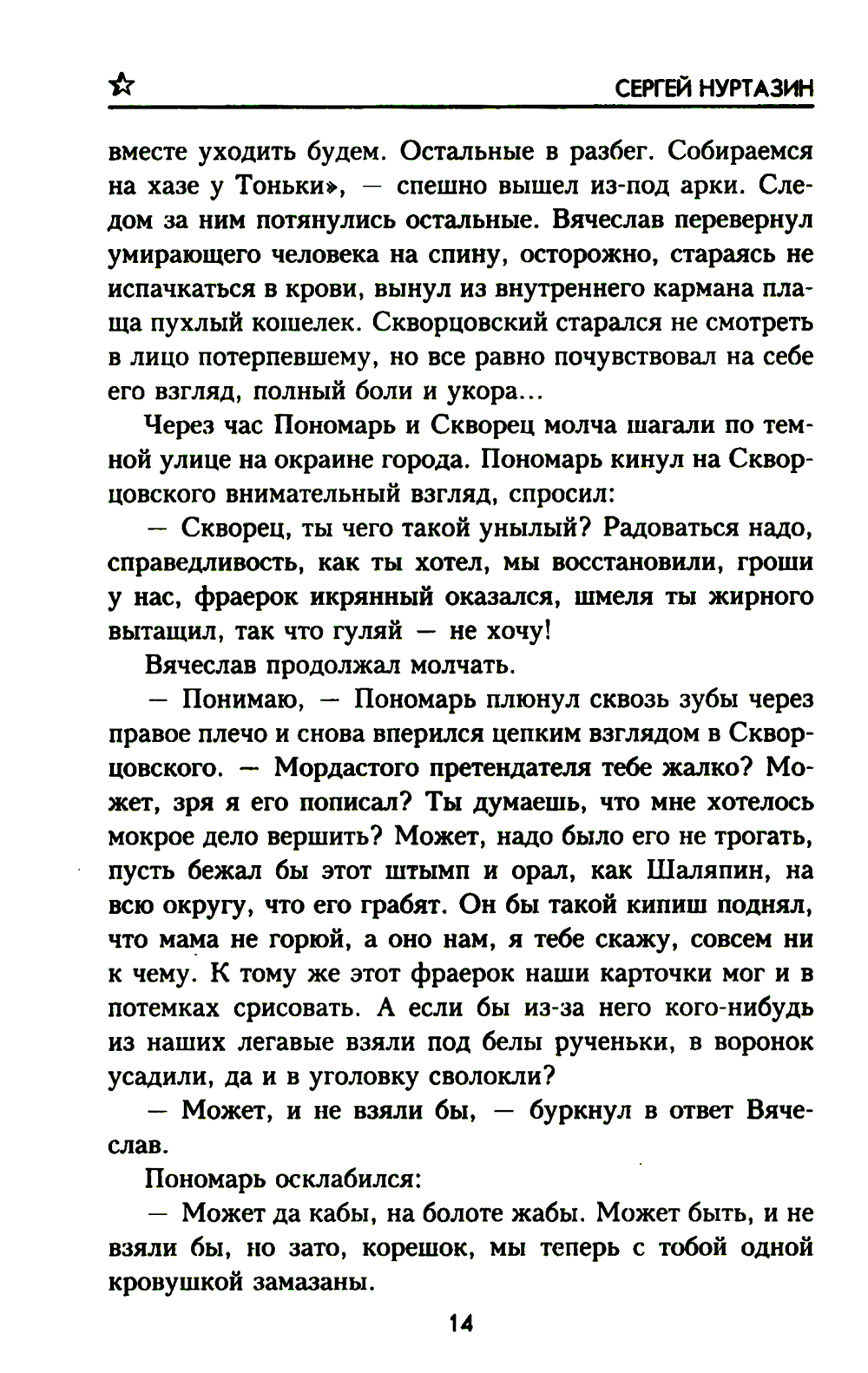 ☆ СЕРГЕЙ НУРТАЗИН

вместе уходить будем. Остальные в разбег. Собираемся на хазе у Тоньки», — спешно вышел из-под арки. Следом за ним потянулись остальные. Вячеслав перевернул умирающего человека на спину, осторожно, стараясь не испачкаться в крови, вынул из внутреннего кармана плаща пухлый кошелек. Скворцовский старался не смотреть в лицо потерпевшему, но все равно почувствовал на себе его взгляд, полный боли и укора...

Через час Пономарь и Скворец молча шагали по темной улице на окраине города. Пономарь кинул на Скворцовского внимательный взгляд, спросил:

— Скворец, ты чего такой унылый? Радоваться надо, справедливость, как ты хотел, мы восстановили, гроши у нас, фраерок икрянный оказался, шмеля ты жирного вытащил, так что гуляй — не хочу!

Вячеслав продолжал молчать.

— Понимаю, — Пономарь плюнул сквозь зубы через правое плечо и снова вперился цепким взглядом в Скворцовского. — Мордастого претендателя тебе жалко? Может, зря я его пописал? Ты думаешь, что мне хотелось мокрое дело вершить? Может, надо было его не трогать, пусть бежал бы этот штымп и орал, как Шаляпин, на всю округу, что его грабят. Он бы такой кипиш поднял, что мама не горюй, а оно нам, я тебе скажу, совсем ни к чему. К тому же этот фраерок наши карточки мог и в потемках срисовать. А если бы из-за него кого-нибудь из наших легавые взяли под белы рученьки, в воронок усадили, да и в уголовку сволокли?

— Может, и не взяли бы, — буркнул в ответ Вячеслав.

Пономарь осклабился:

— Может да кабы, на болоте жабы. Может быть, и не взяли бы, но зато, корешок, мы теперь с тобой одной кровушкой замазаны.

14